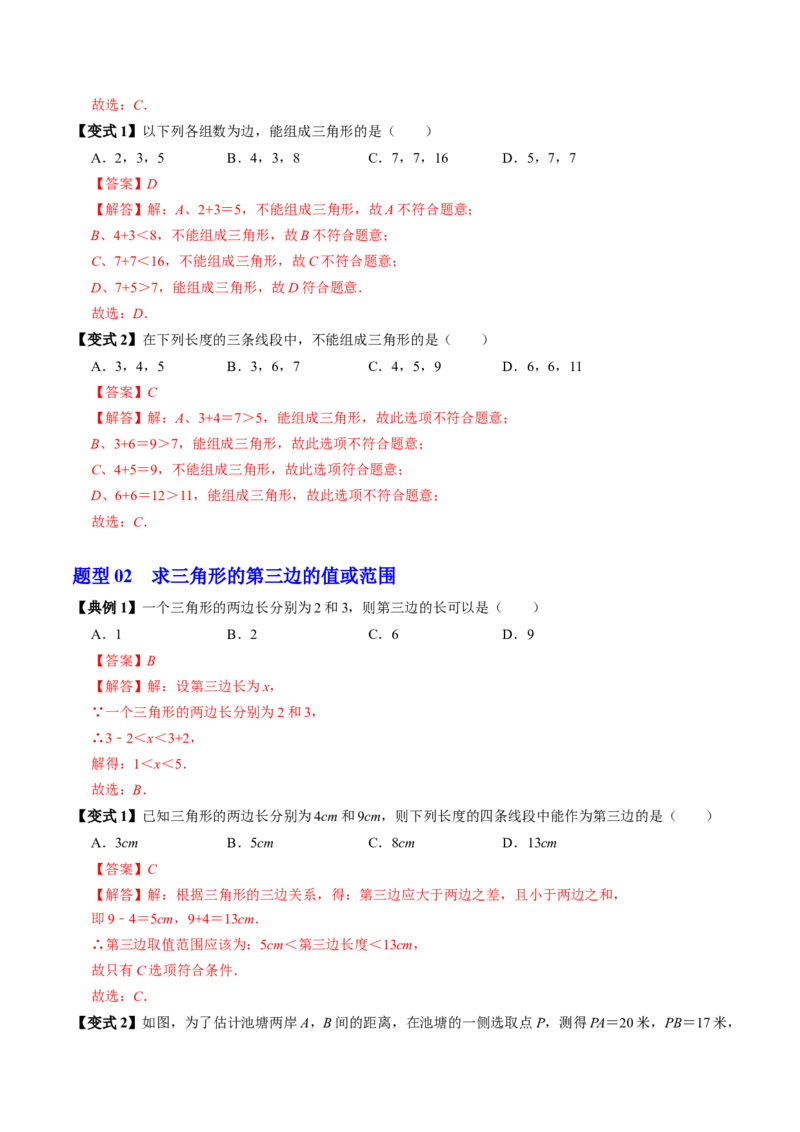 故选：C．

【变式1】以下列各组数为边，能组成三角形的是（　　）

A．2，3，5　　B．4，3，8　　C．7，7，16　　D．5，7，7

【答案】D

【解答】解：A、2+3＝5，不能组成三角形，故A不符合题意；

B、4+3＜8，不能组成三角形，故B不符合题意；

C、7+7＜16，不能组成三角形，故C不符合题意；

D、7+5＞7，能组成三角形，故D符合题意．

故选：D．

【变式2】在下列长度的三条线段中，不能组成三角形的是（　　）

A．3，4，5　　B．3，6，7　　C．4，5，9　　D．6，6，11

【答案】C

【解答】解：A、3+4＝7＞5，能组成三角形，故此选项不符合题意；

B、3+6＝9＞7，能组成三角形，故此选项不符合题意；

C、4+5＝9，不能组成三角形，故此选项符合题意；

D、6+6＝12＞11，能组成三角形，故此选项不符合题意；

故选：C．

题型02　求三角形的第三边的值或范围

【典例1】一个三角形的两边长分别为2和3，则第三边的长可以是（　　）

A．1　　B．2　　C．6　　D．9

【答案】B

【解答】解：设第三边长为x，

∵一个三角形的两边长分别为2和3，

∴3－2＜x＜3+2，

解得：1＜x＜5．

故选：B．

【变式1】已知三角形的两边长分别为4cm和9cm，则下列长度的四条线段中能作为第三边的是（　　）

A．3cm　　B．5cm　　C．8cm　　D．13cm

【答案】C

【解答】解：根据三角形的三边关系，得：第三边应大于两边之差，且小于两边之和，

即9－4＝5cm，9+4＝13cm．

∴第三边取值范围应该为：5cm＜第三边长度＜13cm，

故只有C选项符合条件．

故选：C．

【变式2】如图，为了估计池塘两岸A，B间的距离，在池塘的一侧选取点P，测得PA＝20米，PB＝17米，